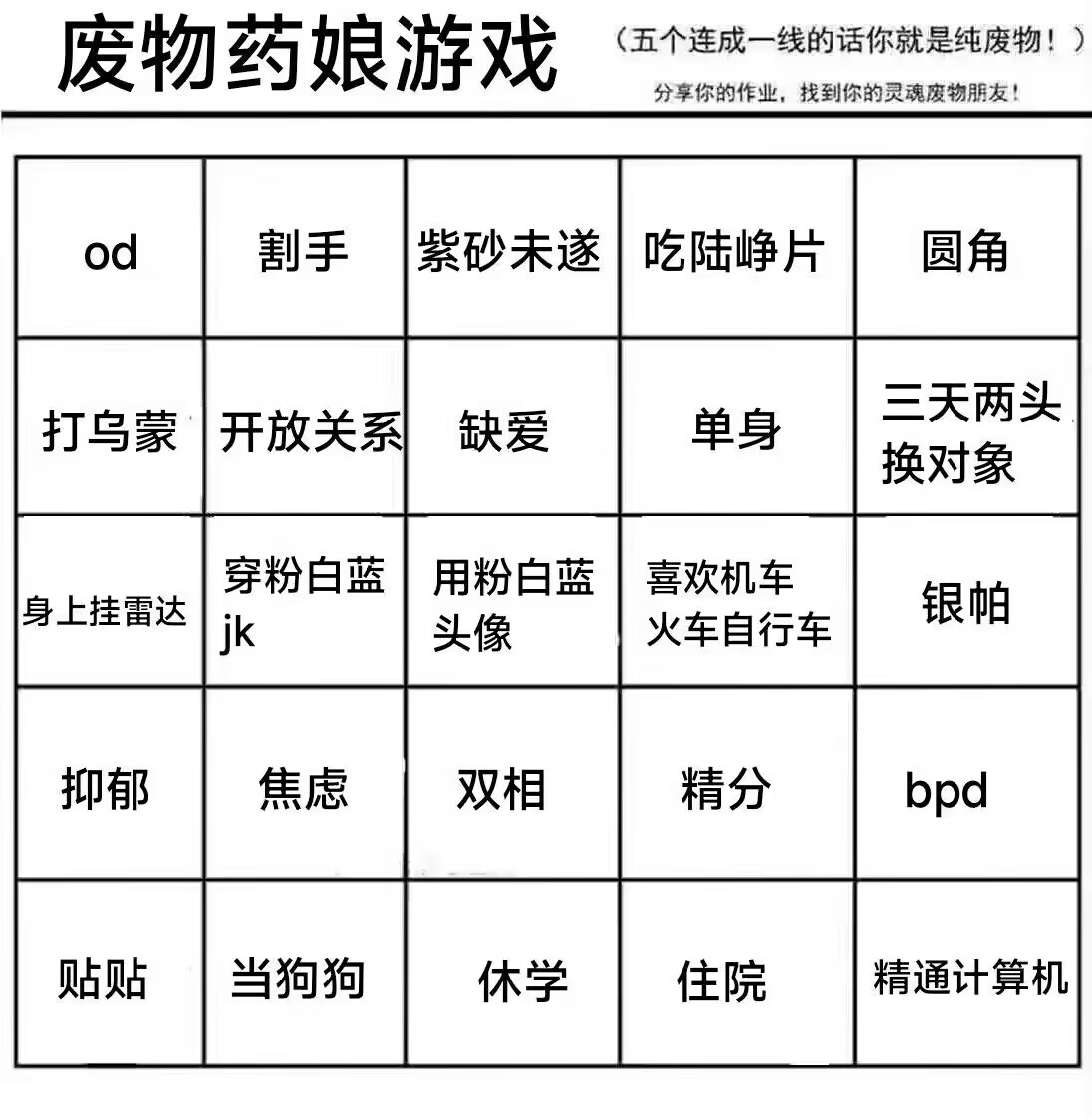 废物药娘游戏

（五个连成一线的话你就是纯废物！）

分享你的作业，找到你的灵魂废物朋友！

| od | 割手 | 紫砂未遂 | 吃陆峥片 | 圆角 |
|---|---|---|---|---|
| 打乌蒙 | 开放关系 | 缺爱 | 单身 | 三天两头换对象 |
| 身上挂雷达 | 穿粉白蓝jk | 用粉白蓝头像 | 喜欢机车火车自行车 | 银帕 |
| 抑郁 | 焦虑 | 双相 | 精分 | bpd |
| 贴贴 | 当狗狗 | 休学 | 住院 | 精通计算机 |